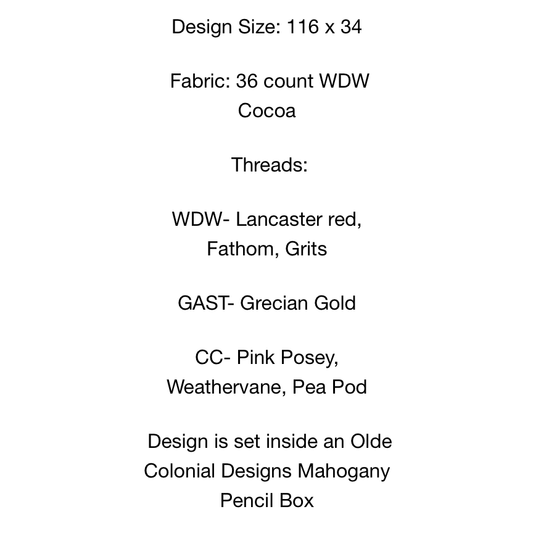 Design Size: 116 x 34

Fabric: 36 count WDW Cocoa

Threads:

WDW- Lancaster red, Fathom, Grits

GAST- Grecian Gold

CC- Pink Posey, Weathervane, Pea Pod

Design is set inside an Olde Colonial Designs Mahogany Pencil Box